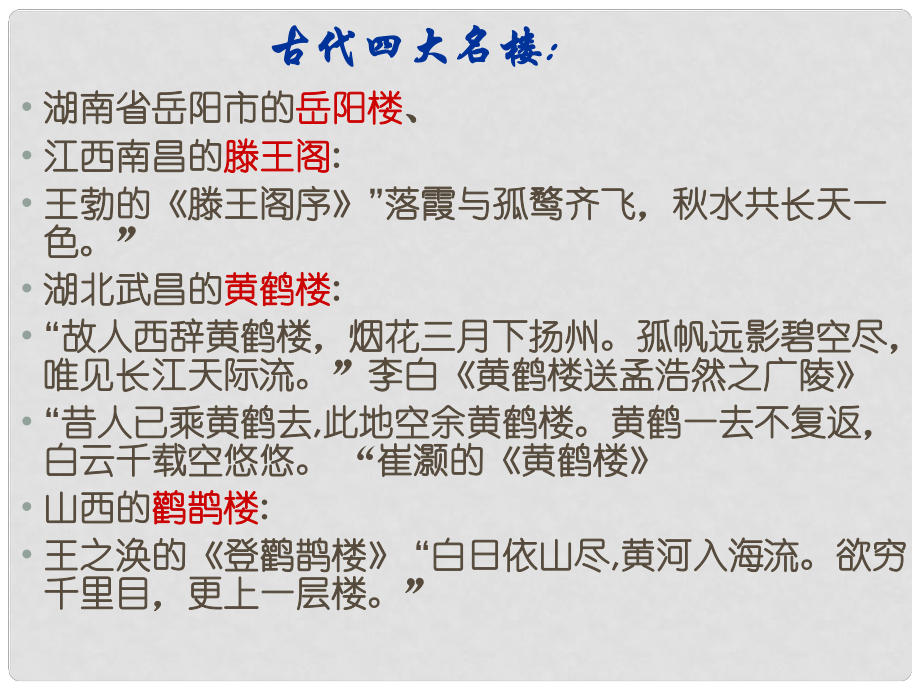 古代四大名楼:

• 湖南省岳阳市的岳阳楼、
• 江西南昌的滕王阁:
• 王勃的《滕王阁序》”落霞与孤鹜齐飞，秋水共长天一色。”
• 湖北武昌的黄鹤楼:
• “故人西辞黄鹤楼，烟花三月下扬州。孤帆远影碧空尽，唯见长江天际流。”李白《黄鹤楼送孟浩然之广陵》
• “昔人已乘黄鹤去,此地空余黄鹤楼。黄鹤一去不复返，白云千载空悠悠。 “崔灏的《黄鹤楼》
• 山西的鹳鹊楼:
• 王之涣的《登鹳鹊楼》“白日依山尽,黄河入海流。欲穷千里目，更上一层楼。”